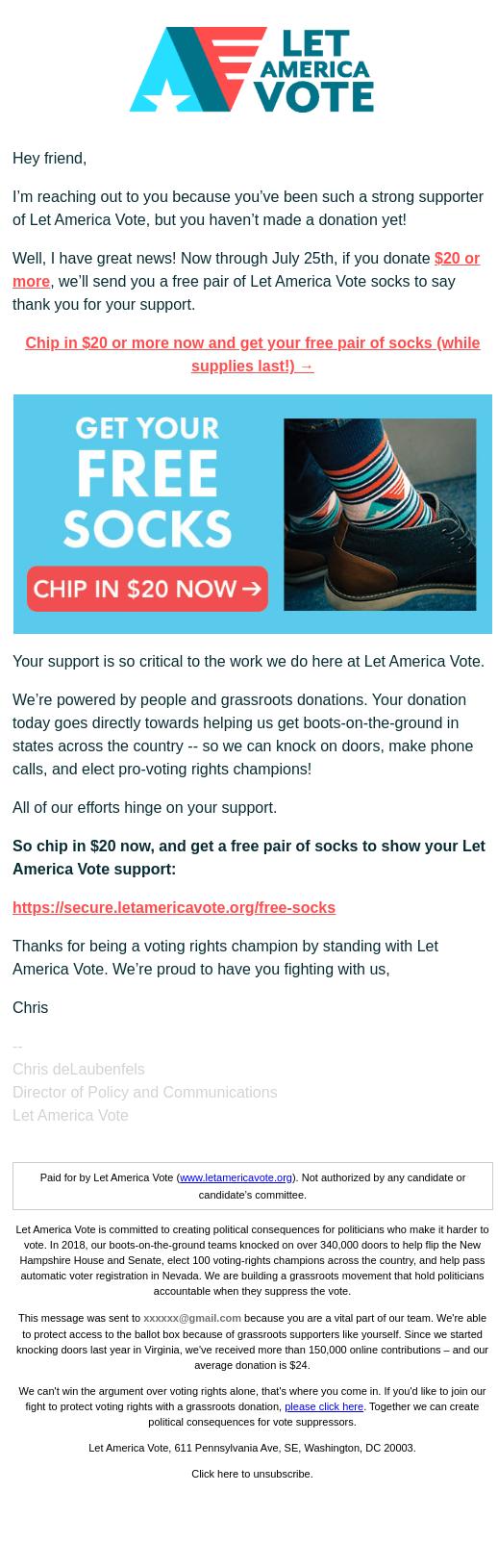 LET AMERICA VOTE

Hey friend,

I'm reaching out to you because you've been such a strong supporter of Let America Vote, but you haven't made a donation yet!

Well, I have great news! Now through July 25th, if you donate $20 or more, we'll send you a free pair of Let America Vote socks to say thank you for your support.

Chip in $20 or more now and get your free pair of socks (while supplies last!) →

GET YOUR FREE SOCKS

CHIP IN $20 NOW →

Your support is so critical to the work we do here at Let America Vote.

We're powered by people and grassroots donations. Your donation today goes directly towards helping us get boots-on-the-ground in states across the country -- so we can knock on doors, make phone calls, and elect pro-voting rights champions!

All of our efforts hinge on your support.

So chip in $20 now, and get a free pair of socks to show your Let America Vote support:

https://secure.letamericavote.org/free-socks

Thanks for being a voting rights champion by standing with Let America Vote. We're proud to have you fighting with us,

Chris

--
Chris deLaubenfels
Director of Policy and Communications
Let America Vote

Paid for by Let America Vote (www.letamericavote.org). Not authorized by any candidate or candidate's committee.

Let America Vote is committed to creating political consequences for politicians who make it harder to vote. In 2018, our boots-on-the-ground teams knocked on over 340,000 doors to help flip the New Hampshire House and Senate, elect 100 voting-rights champions across the country, and help pass automatic voter registration in Nevada. We are building a grassroots movement that hold politicians accountable when they suppress the vote.

This message was sent to xxxxxx@gmail.com because you are a vital part of our team. We're able to protect access to the ballot box because of grassroots supporters like yourself. Since we started knocking doors last year in Virginia, we've received more than 150,000 online contributions – and our average donation is $24.

We can't win the argument over voting rights alone, that's where you come in. If you'd like to join our fight to protect voting rights with a grassroots donation, please click here. Together we can create political consequences for vote suppressors.

Let America Vote, 611 Pennsylvania Ave, SE, Washington, DC 20003.

Click here to unsubscribe.